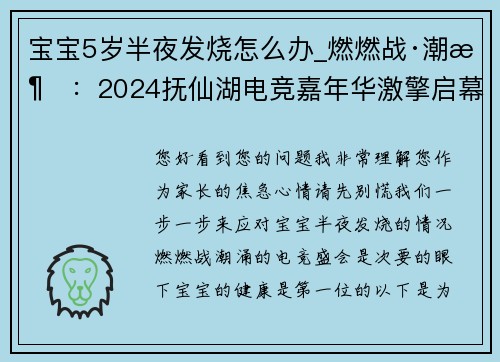 宝宝5岁半夜发烧怎么办_燃燃战·潮æ¶ ：2024抚仙湖电竞嘉年华激擎启幕

您好看到您的问题我非常理解您作为家长的焦急心情请先别慌我们一步一步来应对宝宝半夜发烧的情况燃燃战潮涌的电竞盛会是次要的眼下宝宝的健康是第一位的以下是为